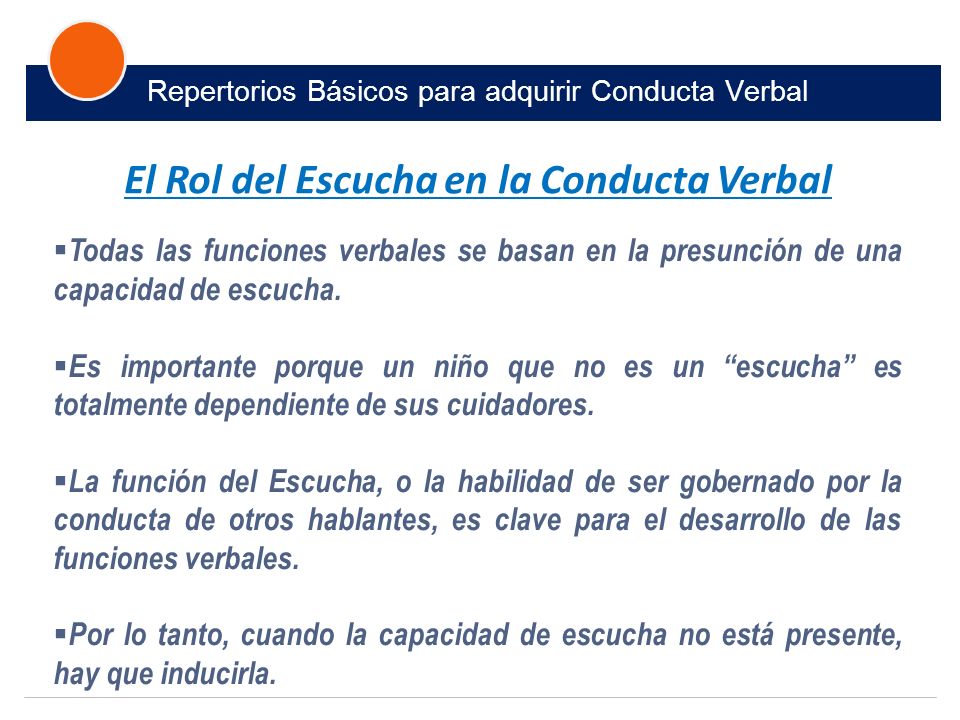 Repertorios Básicos para adquirir Conducta Verbal

El Rol del Escucha en la Conducta Verbal

▪Todas las funciones verbales se basan en la presunción de una capacidad de escucha.

▪Es importante porque un niño que no es un “escucha” es totalmente dependiente de sus cuidadores.

▪La función del Escucha, o la habilidad de ser gobernado por la conducta de otros hablantes, es clave para el desarrollo de las funciones verbales.

▪Por lo tanto, cuando la capacidad de escucha no está presente, hay que inducirla.